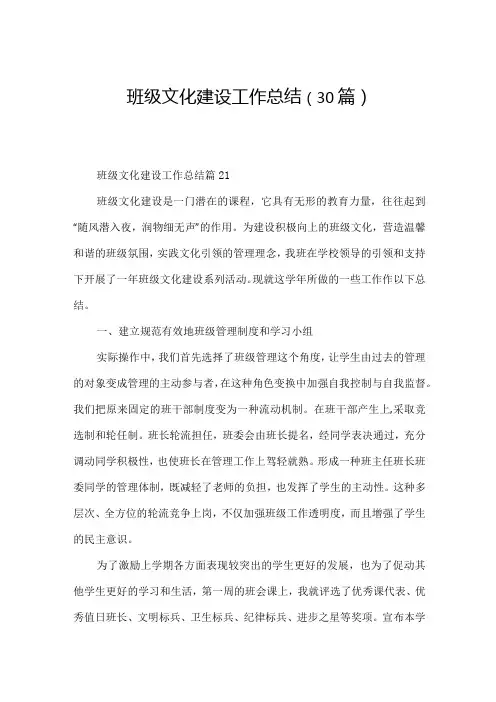 班级文化建设工作总结（30篇）

班级文化建设工作总结篇21

班级文化建设是一门潜在的课程，它具有无形的教育力量，往往起到“随风潜入夜，润物细无声”的作用。为建设积极向上的班级文化，营造温馨和谐的班级氛围，实践文化引领的管理理念，我班在学校领导的引领和支持下开展了一年班级文化建设系列活动。现就这学年所做的一些工作作以下总结。

一、建立规范有效地班级管理制度和学习小组

实际操作中，我们首先选择了班级管理这个角度，让学生由过去的管理的对象变成管理的主动参与者，在这种角色变换中加强自我控制与自我监督。我们把原来固定的班干部制度变为一种流动机制。在班干部产生上,采取竞选制和轮任制。班长轮流担任，班委会由班长提名，经同学表决通过，充分调动同学积极性，也使班长在管理工作上驾轻就熟。形成一种班主任班长班委同学的管理体制，既减轻了老师的负担，也发挥了学生的主动性。这种多层次、全方位的轮流竞争上岗，不仅加强班级工作透明度，而且增强了学生的民主意识。

为了激励上学期各方面表现较突出的学生更好的发展，也为了促动其他学生更好的学习和生活，第一周的班会课上，我就评选了优秀课代表、优秀值日班长、文明标兵、卫生标兵、纪律标兵、进步之星等奖项。宣布本学